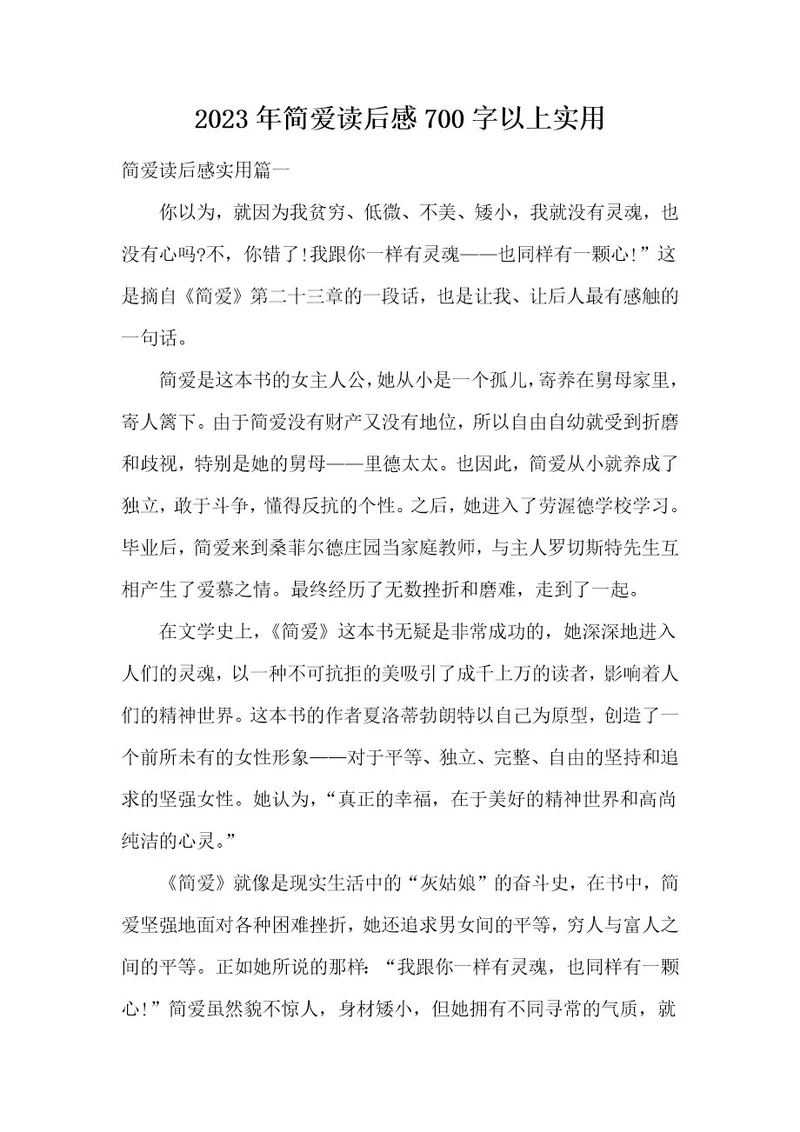 2023年简爱读后感700字以上实用

简爱读后感实用篇一

你以为，就因为我贫穷、低微、不美、矮小，我就没有灵魂，也没有心吗?不，你错了!我跟你一样有灵魂——也同样有一颗心!”这是摘自《简爱》第二十三章的一段话，也是让我、让后人最有感触的一句话。

简爱是这本书的女主人公，她从小是一个孤儿，寄养在舅母家里，寄人篱下。由于简爱没有财产又没有地位，所以自由自幼就受到折磨和歧视，特别是她的舅母——里德太太。也因此，简爱从小就养成了独立，敢于斗争，懂得反抗的个性。之后，她进入了劳渥德学校学习。毕业后，简爱来到桑菲尔德庄园当家庭教师，与主人罗切斯特先生互相产生了爱慕之情。最终经历了无数挫折和磨难，走到了一起。

在文学史上，《简爱》这本书无疑是非常成功的，她深深地进入人们的灵魂，以一种不可抗拒的美吸引了成千上万的读者，影响着人们的精神世界。这本书的作者夏洛蒂勃朗特以自己为原型，创造了一个前所未有的女性形象——对于平等、独立、完整、自由的坚持和追求的坚强女性。她认为，“真正的幸福，在于美好的精神世界和高尚纯洁的心灵。”

《简爱》就像是现实生活中的“灰姑娘”的奋斗史，在书中，简爱坚强地面对各种困难挫折，她还追求男女间的平等，穷人与富人之间的平等。正如她所说的那样：“我跟你一样有灵魂，也同样有一颗心!”简爱虽然貌不惊人，身材矮小，但她拥有不同寻常的气质，就